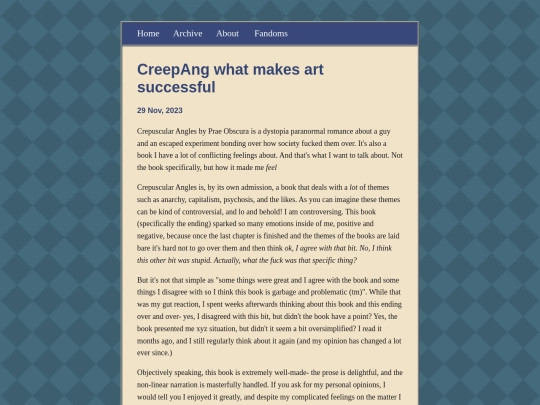 Home Archive About Fandoms

CreepAng what makes art successful

29 Nov, 2023

Crepuscular Angles by Prae Obscura is a dystopia paranormal romance about a guy and an escaped experiment bonding over how society fucked them over. It's also a book I have a lot of conflicting feelings about. And that's what I want to talk about. Not the book specifically, but how it made me feel

Crepuscular Angles is, by its own admission, a book that deals with a lot of themes such as anarchy, capitalism, psychosis, and the likes. As you can imagine these themes can be kind of controversial, and lo and behold! I am controversing. This book (specifically the ending) sparked so many emotions inside of me, positive and negative, because once the last chapter is finished and the themes of the books are laid bare it's hard not to go over them and then think ok, I agree with that bit. No, I think this other bit was stupid. Actually, what the fuck was that specific thing?

But it's not that simple as "some things were great and I agree with the book and some things I disagree with so I think this book is garbage and problematic (tm)". While that was my gut reaction, I spent weeks afterwards thinking about this book and this ending over and over- yes, I disagreed with this bit, but didn't the book have a point? Yes, the book presented me xyz situation, but didn't it seem a bit oversimplified? I read it months ago, and I still regularly think about it again (and my opinion has changed a lot ever since.)

Objectively speaking, this book is extremely well-made- the prose is delightful, and the non-linear narration is masterfully handled. If you ask for my personal opinions, I would tell you I enjoyed it greatly, and despite my complicated feelings on the matter I